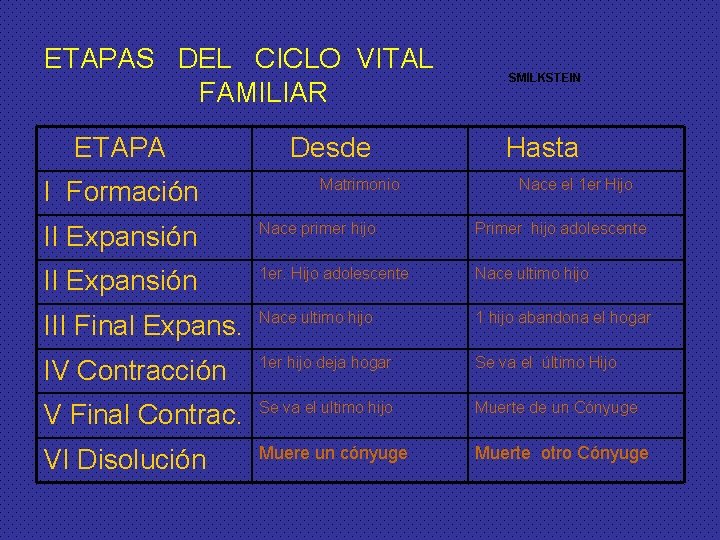 ETAPAS DEL CICLO VITAL FAMILIAR

SMILKSTEIN

| ETAPA | Desde | Hasta |
|---|---|---|
| I Formación | Matrimonio | Nace el 1er Hijo |
| II Expansión | Nace primer hijo | Primer hijo adolescente |
| II Expansión | 1er. Hijo adolescente | Nace ultimo hijo |
| III Final Expans. | Nace ultimo hijo | 1 hijo abandona el hogar |
| IV Contracción | 1er hijo deja hogar | Se va el último Hijo |
| V Final Contrac. | Se va el ultimo hijo | Muerte de un Cónyuge |
| VI Disolución | Muere un cónyuge | Muerte otro Cónyuge |